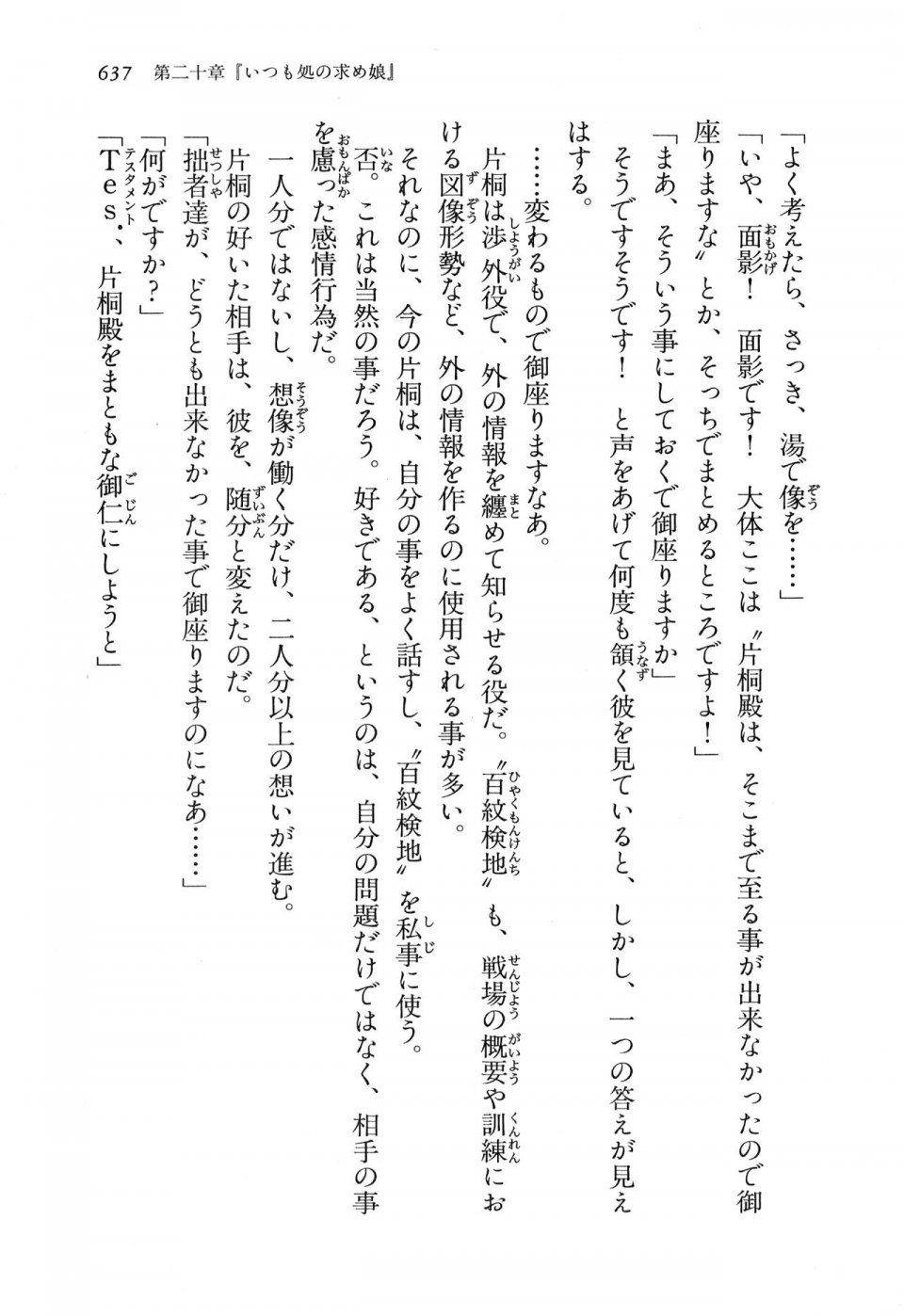 637　第二十章『いつも処の求め娘』

「よく考えたら、さっき、湯で像を……」
「いや、面影！　面影です！　大体ここは〝片桐殿は、そこまで至る事が出来なかったので御座りますな〟とか、そっちでまとめるところですよ！」
「まあ、そういう事にしておくで御座りますか」
そうですそうです！　と声をあげて何度も頷く彼を見ていると、しかし、一つの答えが見えはする。
……変わるもので御座りますなあ。
片桐は渉外役で、外の情報を纏めて知らせる役だ。〝百紋検地〟も、戦場の概要や訓練における図像形勢など、外の情報を作るのに使用される事が多い。
それなのに、今の片桐は、自分の事をよく話すし、〝百紋検地〟を私事に使う。
否。これは当然の事だろう。好きである、というのは、自分の問題だけではなく、相手の事を慮った感情行為だ。
一人分ではないし、想像が働く分だけ、二人分以上の想いが進む。
片桐の好いた相手は、彼を、随分と変えたのだ。
「拙者達が、どうとも出来なかった事で御座りますのになあ……」
「何がですか？」
「Tes.、片桐殿をまともな御仁にしようと」